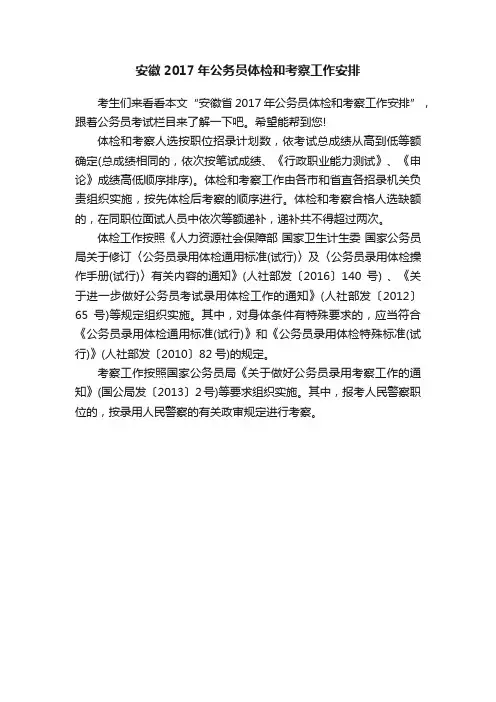 安徽 2017 年公务员体检和考察工作安排

考生们来看看本文“安徽省 2017 年公务员体检和考察工作安排”，跟着公务员考试栏目来了解一下吧。希望能帮到您!

体检和考察人选按职位招录计划数，依考试总成绩从高到低等额确定(总成绩相同的，依次按笔试成绩、《行政职业能力测试》、《申论》成绩高低顺序排序)。体检和考察工作由各市和省直各招录机关负责组织实施，按先体检后考察的顺序进行。体检和考察合格人选缺额的，在同职位面试人员中依次等额递补，递补共不得超过两次。

体检工作按照《人力资源社会保障部 国家卫生计生委 国家公务员局关于修订〈公务员录用体检通用标准(试行)〉及〈公务员录用体检操作手册(试行)〉有关内容的通知》(人社部发〔2016〕140 号)、《关于进一步做好公务员考试录用体检工作的通知》(人社部发〔2012〕65 号)等规定组织实施。其中，对身体条件有特殊要求的，应当符合《公务员录用体检通用标准(试行)》和《公务员录用体检特殊标准(试行)》(人社部发〔2010〕82 号)的规定。

考察工作按照国家公务员局《关于做好公务员录用考察工作的通知》(国公局发〔2013〕2 号)等要求组织实施。其中，报考人民警察职位的，按录用人民警察的有关政审规定进行考察。